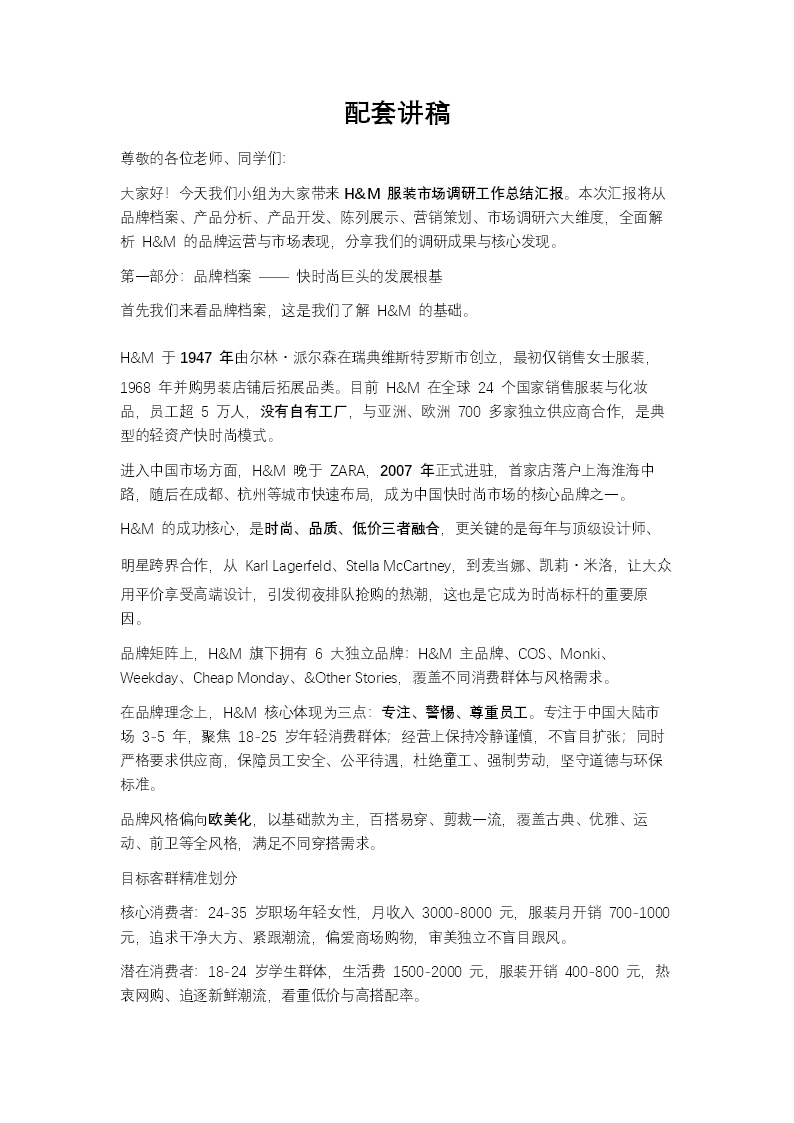 配套讲稿

尊敬的各位老师、同学们:

大家好！今天我们小组为大家带来 H&M 服装市场调研工作总结汇报。本次汇报将从品牌档案、产品分析、产品开发、陈列展示、营销策划、市场调研六大维度，全面解析 H&M 的品牌运营与市场表现，分享我们的调研成果与核心发现。

第一部分：品牌档案 —— 快时尚巨头的发展根基

首先我们来看品牌档案，这是我们了解 H&M 的基础。

H&M 于 1947 年由尔林・派尔森在瑞典维斯特罗斯市创立，最初仅销售女士服装，1968 年并购男装店铺后拓展品类。目前 H&M 在全球 24 个国家销售服装与化妆品，员工超 5 万人，没有自有工厂，与亚洲、欧洲 700 多家独立供应商合作，是典型的轻资产快时尚模式。

进入中国市场方面，H&M 晚于 ZARA，2007 年正式进驻，首家店落户上海淮海中路，随后在成都、杭州等城市快速布局，成为中国快时尚市场的核心品牌之一。

H&M 的成功核心，是时尚、品质、低价三者融合，更关键的是每年与顶级设计师、明星跨界合作，从 Karl Lagerfeld、Stella McCartney，到麦当娜、凯莉・米洛，让大众用平价享受高端设计，引发彻夜排队抢购的热潮，这也是它成为时尚标杆的重要原因。

品牌矩阵上，H&M 旗下拥有 6 大独立品牌：H&M 主品牌、COS、Monki、Weekday、Cheap Monday、&Other Stories，覆盖不同消费群体与风格需求。

在品牌理念上，H&M 核心体现为三点：专注、警惕、尊重员工。专注于中国大陆市场 3-5 年，聚焦 18-25 岁年轻消费群体；经营上保持冷静谨慎，不盲目扩张；同时严格要求供应商，保障员工安全、公平待遇，杜绝童工、强制劳动，坚守道德与环保标准。

品牌风格偏向欧美化，以基础款为主，百搭易穿、剪裁一流，覆盖古典、优雅、运动、前卫等全风格，满足不同穿搭需求。

目标客群精准划分

核心消费者：24-35 岁职场年轻女性，月收入 3000-8000 元，服装月开销 700-1000 元，追求干净大方、紧跟潮流，偏爱商场购物，审美独立不盲目跟风。

潜在消费者：18-24 岁学生群体，生活费 1500-2000 元，服装开销 400-800 元，热衷网购、追逐新鲜潮流，看重低价与高搭配率。